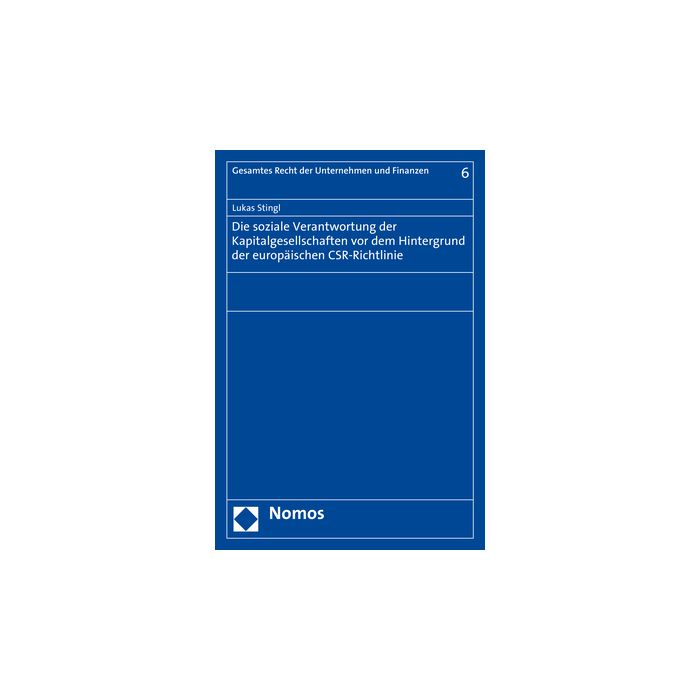 Gesamtes Recht der Unternehmen und Finanzen 6

Lukas Stingl

Die soziale Verantwortung der Kapitalgesellschaften vor dem Hintergrund der europäischen CSR-Richtlinie

Nomos